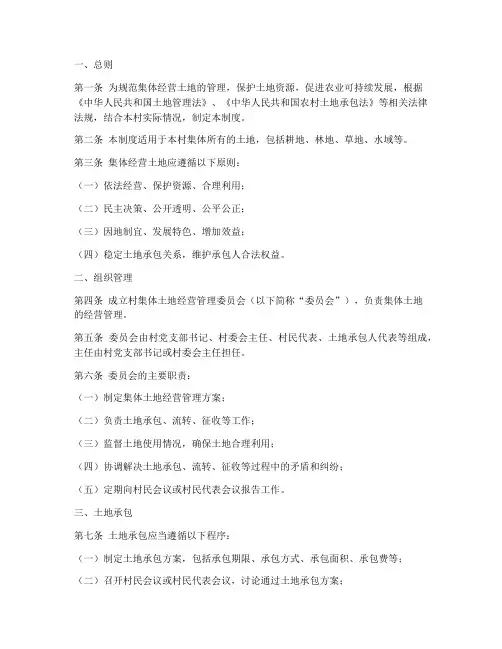 一、总则

第一条 为规范集体经营土地的管理，保护土地资源，促进农业可持续发展，根据《中华人民共和国土地管理法》、《中华人民共和国农村土地承包法》等相关法律法规，结合本村实际情况，制定本制度。

第二条 本制度适用于本村集体所有的土地，包括耕地、林地、草地、水域等。

第三条 集体经营土地应遵循以下原则：

（一）依法经营、保护资源、合理利用；

（二）民主决策、公开透明、公平公正；

（三）因地制宜、发展特色、增加效益；

（四）稳定土地承包关系，维护承包人合法权益。

二、组织管理

第四条 成立村集体土地经营管理委员会（以下简称“委员会”），负责集体土地的经营管理。

第五条 委员会由村党支部书记、村委会主任、村民代表、土地承包人代表等组成，主任由村党支部书记或村委会主任担任。

第六条 委员会的主要职责：

（一）制定集体土地经营管理方案；

（二）负责土地承包、流转、征收等工作；

（三）监督土地使用情况，确保土地合理利用；

（四）协调解决土地承包、流转、征收等过程中的矛盾和纠纷；

（五）定期向村民会议或村民代表会议报告工作。

三、土地承包

第七条 土地承包应当遵循以下程序：

（一）制定土地承包方案，包括承包期限、承包方式、承包面积、承包费等；

（二）召开村民会议或村民代表会议，讨论通过土地承包方案；